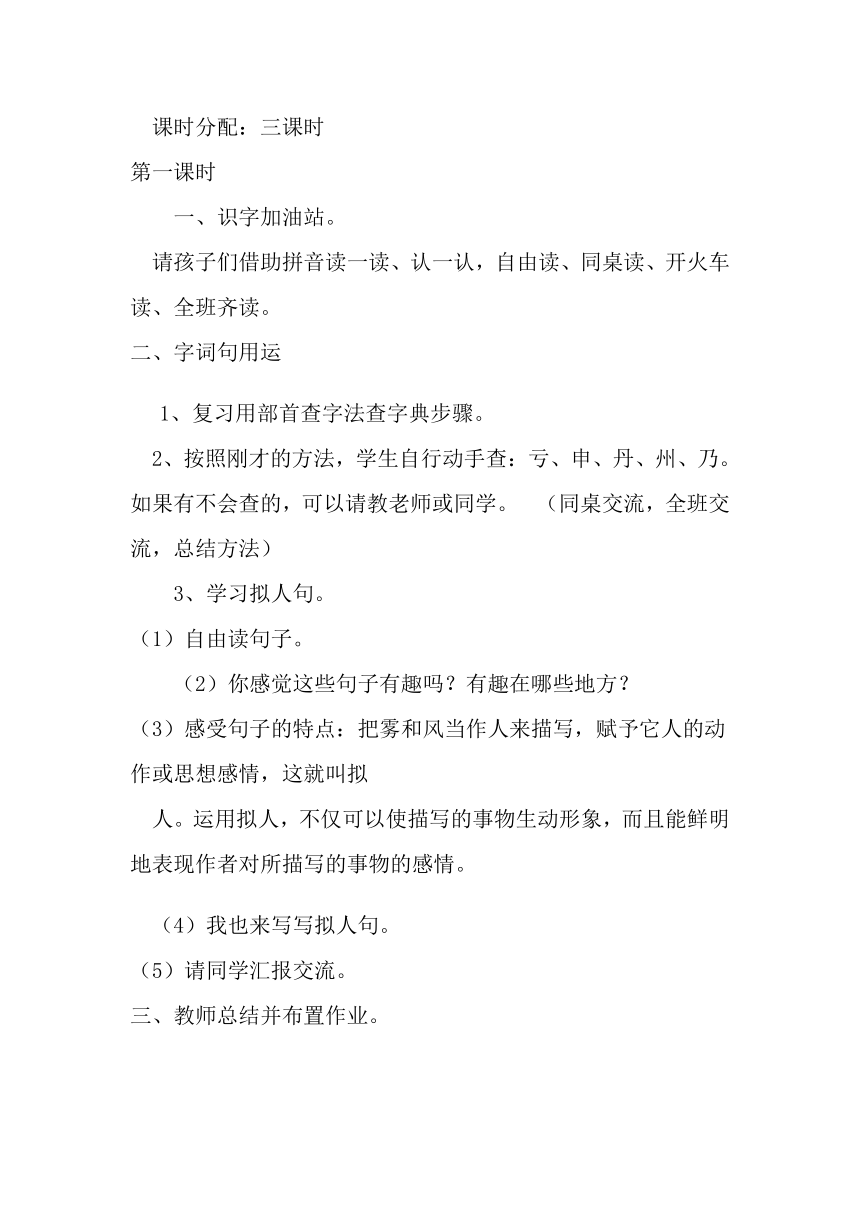 课时分配：三课时

第一课时

一、识字加油站。

请孩子们借助拼音读一读、认一认，自由读、同桌读、开火车读、全班齐读。

二、字词句用运

1、复习用部首查字法查字典步骤。

2、按照刚才的方法，学生自行动手查：亏、申、丹、州、乃。如果有不会查的，可以请教老师或同学。 （同桌交流，全班交流，总结方法）

3、学习拟人句。

（1）自由读句子。

（2）你感觉这些句子有趣吗？有趣在哪些地方？

（3）感受句子的特点：把雾和风当作人来描写，赋予它人的动作或思想感情，这就叫拟

人。运用拟人，不仅可以使描写的事物生动形象，而且能鲜明地表现作者对所描写的事物的感情。

（4）我也来写写拟人句。

（5）请同学汇报交流。

三、教师总结并布置作业。